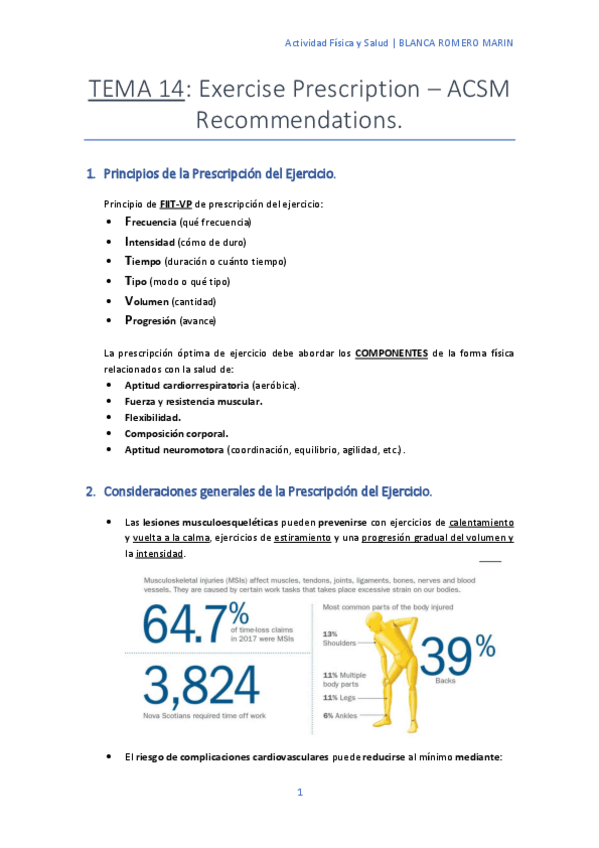 Actividad Física y Salud | BLANCA ROMERO MARIN

TEMA 14: Exercise Prescription – ACSM Recommendations.

1. Principios de la Prescripción del Ejercicio.

Principio de FIIT-VP de prescripción del ejercicio:
• Frecuencia (qué frecuencia)
• Intensidad (cómo de duro)
• Tiempo (duración o cuánto tiempo)
• Tipo (modo o qué tipo)
• Volumen (cantidad)
• Progresión (avance)

La prescripción óptima de ejercicio debe abordar los COMPONENTES de la forma física relacionados con la salud de:
• Aptitud cardiorrespiratoria (aeróbica).
• Fuerza y resistencia muscular.
• Flexibilidad.
• Composición corporal.
• Aptitud neuromotora (coordinación, equilibrio, agilidad, etc.).

2. Consideraciones generales de la Prescripción del Ejercicio.

• Las lesiones musculoesqueléticas pueden prevenirse con ejercicios de calentamiento y vuelta a la calma, ejercicios de estiramiento y una progresión gradual del volumen y la intensidad.

Musculoskeletal injuries (MSIs) affect muscles, tendons, joints, ligaments, bones, nerves and blood vessels. They are caused by certain work tasks that takes place excessive strain on our bodies.

64.7% of time-loss claims in 2017 were MSIs

3,824
Nova Scotians required time off work

Most common parts of the body injured
13% Shoulders
11% Multiple body parts
11% Legs
6% Ankles
39% Backs

• El riesgo de complicaciones cardiovasculares puede reducirse al mínimo mediante:

1